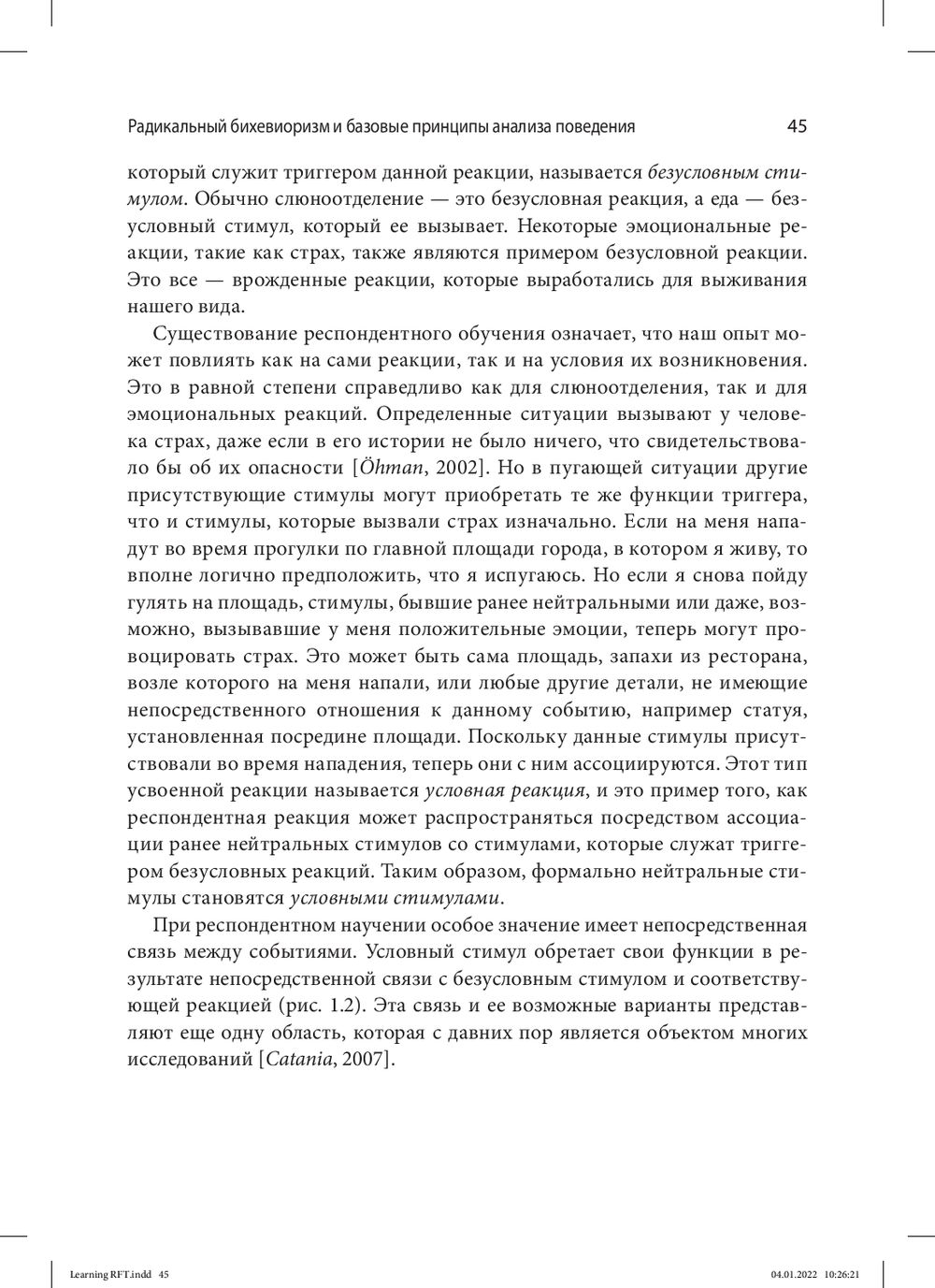 Радикальный бихевиоризм и базовые принципы анализа поведения 45

который служит триггером данной реакции, называется безусловным стимулом. Обычно слюноотделение — это безусловная реакция, а еда — безусловный стимул, который ее вызывает. Некоторые эмоциональные реакции, такие как страх, также являются примером безусловной реакции. Это все — врожденные реакции, которые выработались для выживания нашего вида.

Существование респондентного обучения означает, что наш опыт может повлиять как на сами реакции, так и на условия их возникновения. Это в равной степени справедливо как для слюноотделения, так и для эмоциональных реакций. Определенные ситуации вызывают у человека страх, даже если в его истории не было ничего, что свидетельствовало бы об их опасности [Öhman, 2002]. Но в пугающей ситуации другие присутствующие стимулы могут приобретать те же функции триггера, что и стимулы, которые вызвали страх изначально. Если на меня нападут во время прогулки по главной площади города, в котором я живу, то вполне логично предположить, что я испугаюсь. Но если я снова пойду гулять на площадь, стимулы, бывшие ранее нейтральными или даже, возможно, вызывавшие у меня положительные эмоции, теперь могут провоцировать страх. Это может быть сама площадь, запахи из ресторана, возле которого на меня напали, или любые другие детали, не имеющие непосредственного отношения к данному событию, например статуя, установленная посредине площади. Поскольку данные стимулы присутствовали во время нападения, теперь они с ним ассоциируются. Этот тип усвоенной реакции называется условная реакция, и это пример того, как респондентная реакция может распространяться посредством ассоциации ранее нейтральных стимулов со стимулами, которые служат триггером безусловных реакций. Таким образом, формально нейтральные стимулы становятся условными стимулами.

При респондентном научении особое значение имеет непосредственная связь между событиями. Условный стимул обретает свои функции в результате непосредственной связи с безусловным стимулом и соответствующей реакцией (рис. 1.2). Эта связь и ее возможные варианты представляют еще одну область, которая с давних пор является объектом многих исследований [Catania, 2007].

Learning RFT.indd 45 04.01.2022 10:26:21